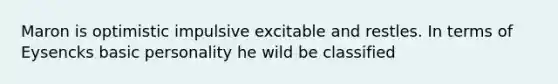 Maron is optimistic impulsive excitable and restles. In terms of Eysencks basic personality he wild be classified